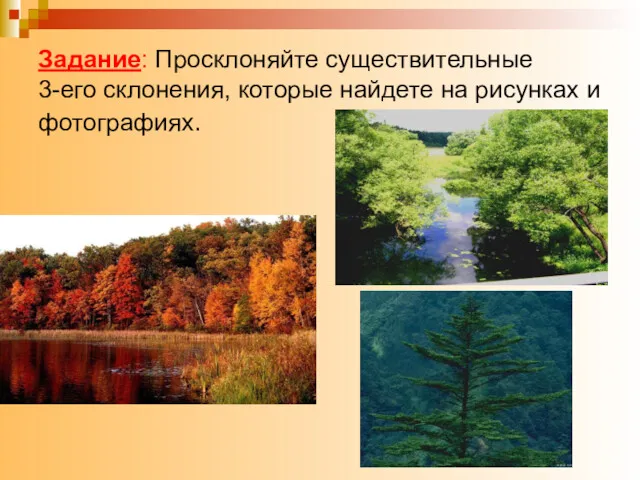 Задание: Просклоняйте существительные 3-его склонения, которые найдете на рисунках и фотографиях.